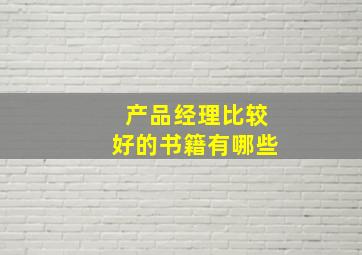 产品经理比较
好的书籍有哪些